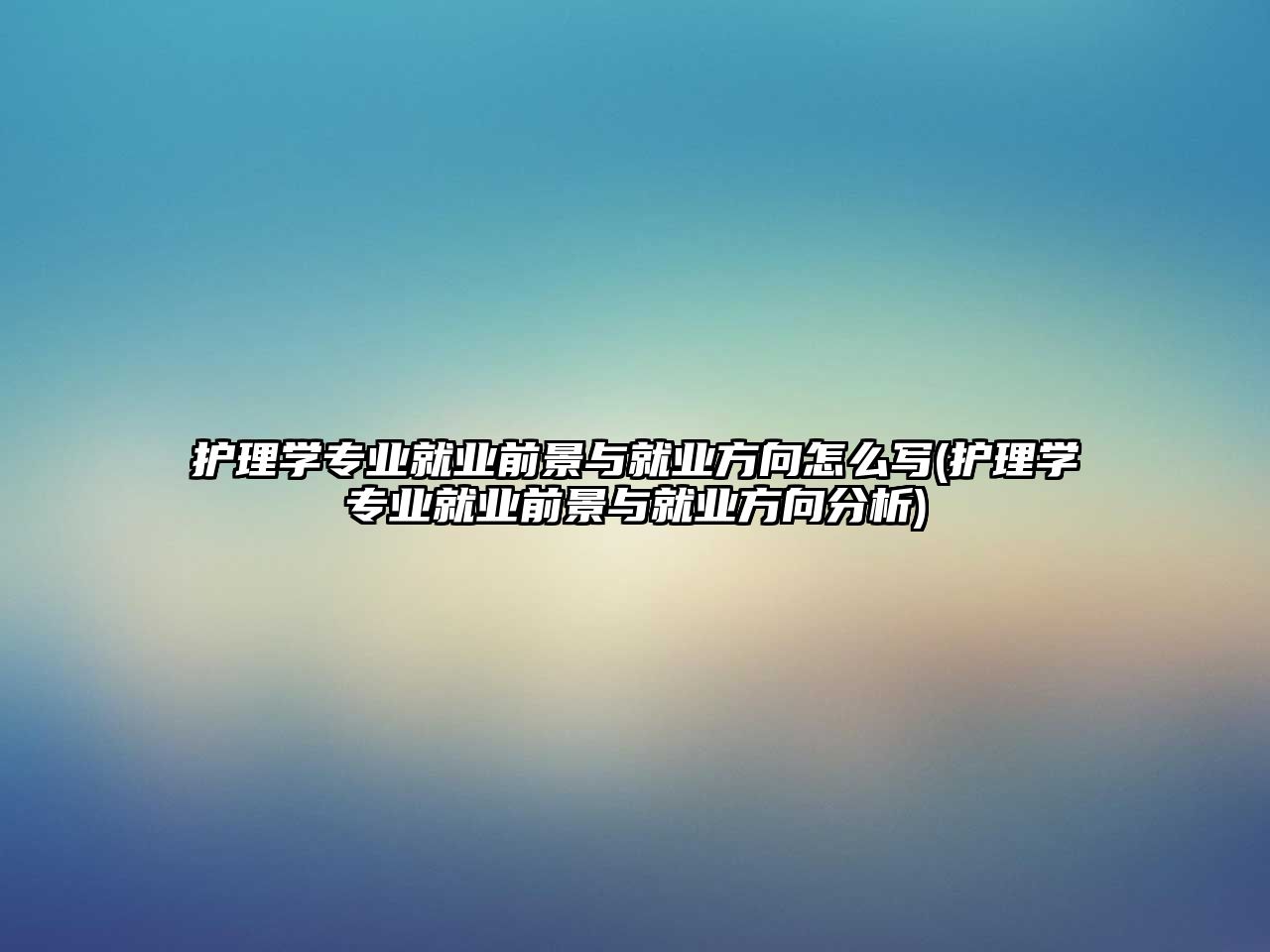 护理学专业就业前景与就业方向怎么写(护理学专业就业前景与就业方向分析)